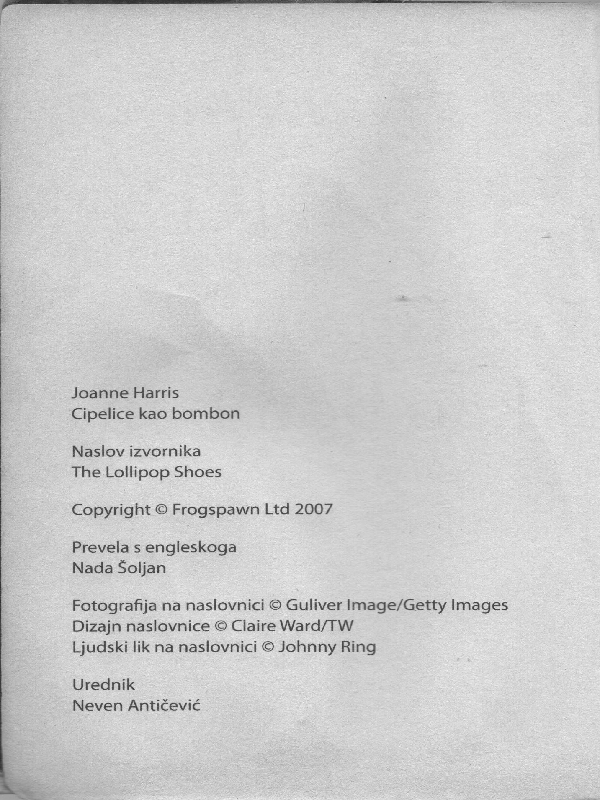 Joanne Harris
Cipelice kao bombon

Naslov izvornika
The Lollipop Shoes

Copyright © Frogspawn Ltd 2007

Prevela s engleskoga
Nada Šoljan

Fotografija na naslovnici © Guliver Image/Getty Images
Dizajn naslovnice © Claire Ward/TW
Ljudski lik na naslovnici © Johnny Ring

Urednik
Neven Antičević